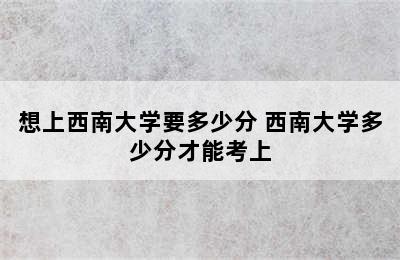 想上西南大学要多少分 西南大学多少分才能考上